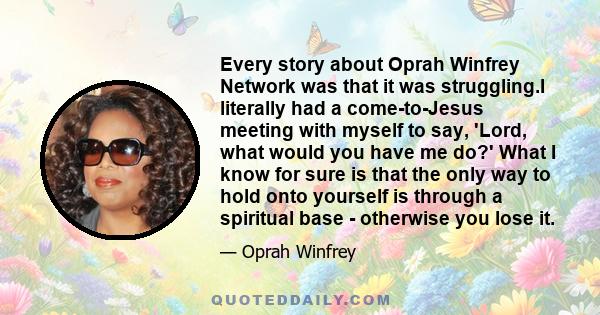 Every story about Oprah Winfrey Network was that it was struggling.I literally had a come-to-Jesus meeting with myself to say, 'Lord, what would you have me do?' What I know for sure is that the only way to hold onto yourself is through a spiritual base - otherwise you lose it.

— Oprah Winfrey

QUOTEDDAILY.COM